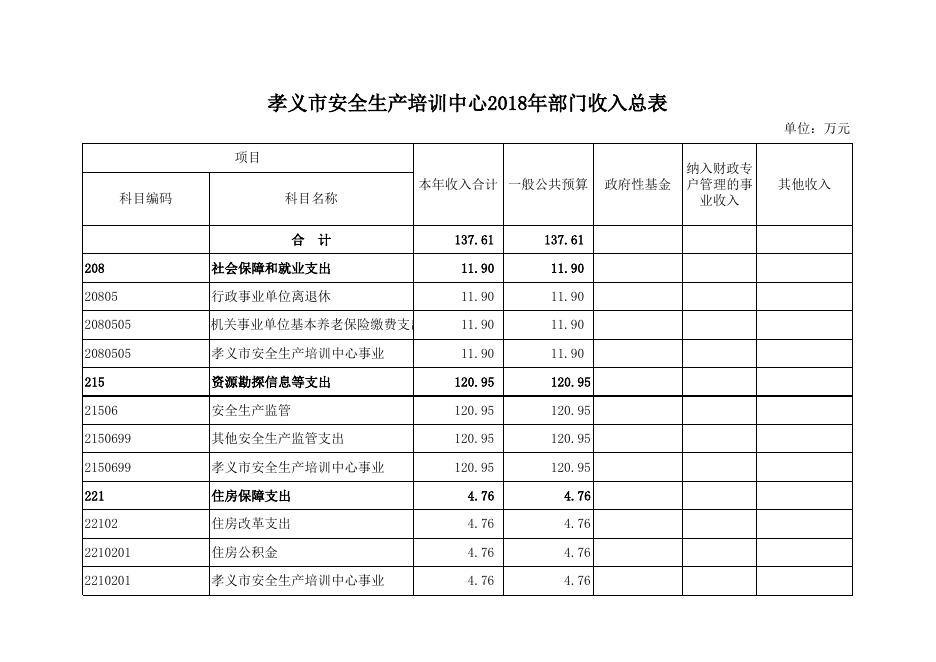 孝义市安全生产培训中心2018年部门收入总表

单位：万元

| 项目 | | 本年收入合计 | 一般公共预算 | 政府性基金 | 纳入财政专户管理的事业收入 | 其他收入 |
|---|---|---|---|---|---|---|
| 科目编码 | 科目名称 | | | | | |
| | 合　计 | 137.61 | 137.61 | | | |
| 208 | 社会保障和就业支出 | 11.90 | 11.90 | | | |
| 20805 | 行政事业单位离退休 | 11.90 | 11.90 | | | |
| 2080505 | 机关事业单位基本养老保险缴费支 | 11.90 | 11.90 | | | |
| 2080505 | 孝义市安全生产培训中心事业 | 11.90 | 11.90 | | | |
| 215 | 资源勘探信息等支出 | 120.95 | 120.95 | | | |
| 21506 | 安全生产监管 | 120.95 | 120.95 | | | |
| 2150699 | 其他安全生产监管支出 | 120.95 | 120.95 | | | |
| 2150699 | 孝义市安全生产培训中心事业 | 120.95 | 120.95 | | | |
| 221 | 住房保障支出 | 4.76 | 4.76 | | | |
| 22102 | 住房改革支出 | 4.76 | 4.76 | | | |
| 2210201 | 住房公积金 | 4.76 | 4.76 | | | |
| 2210201 | 孝义市安全生产培训中心事业 | 4.76 | 4.76 | | | |